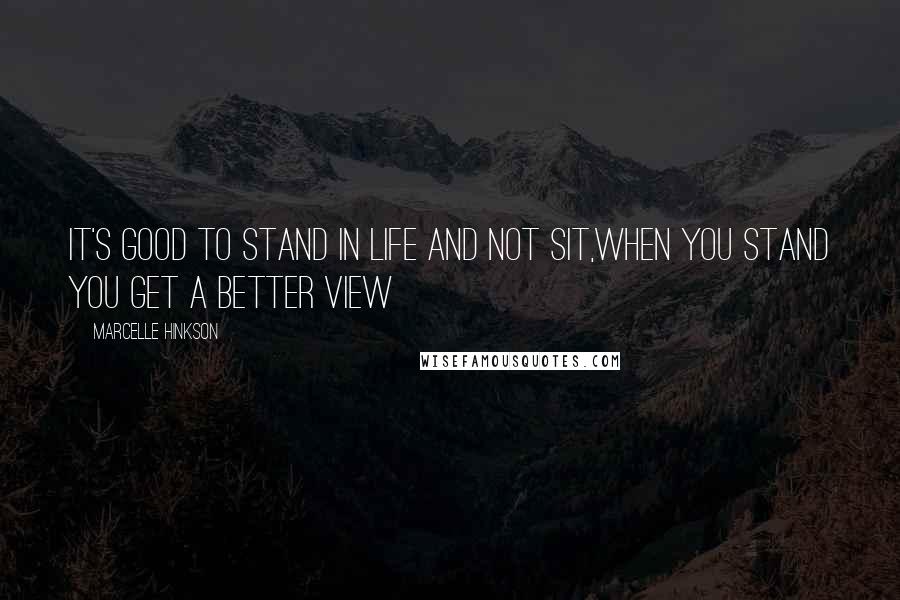 IT'S GOOD TO STAND IN LIFE AND NOT SIT,WHEN YOU STAND YOU GET A BETTER VIEW

MARCELLE HINKSON

WISEFAMOUSQUOTES.COM